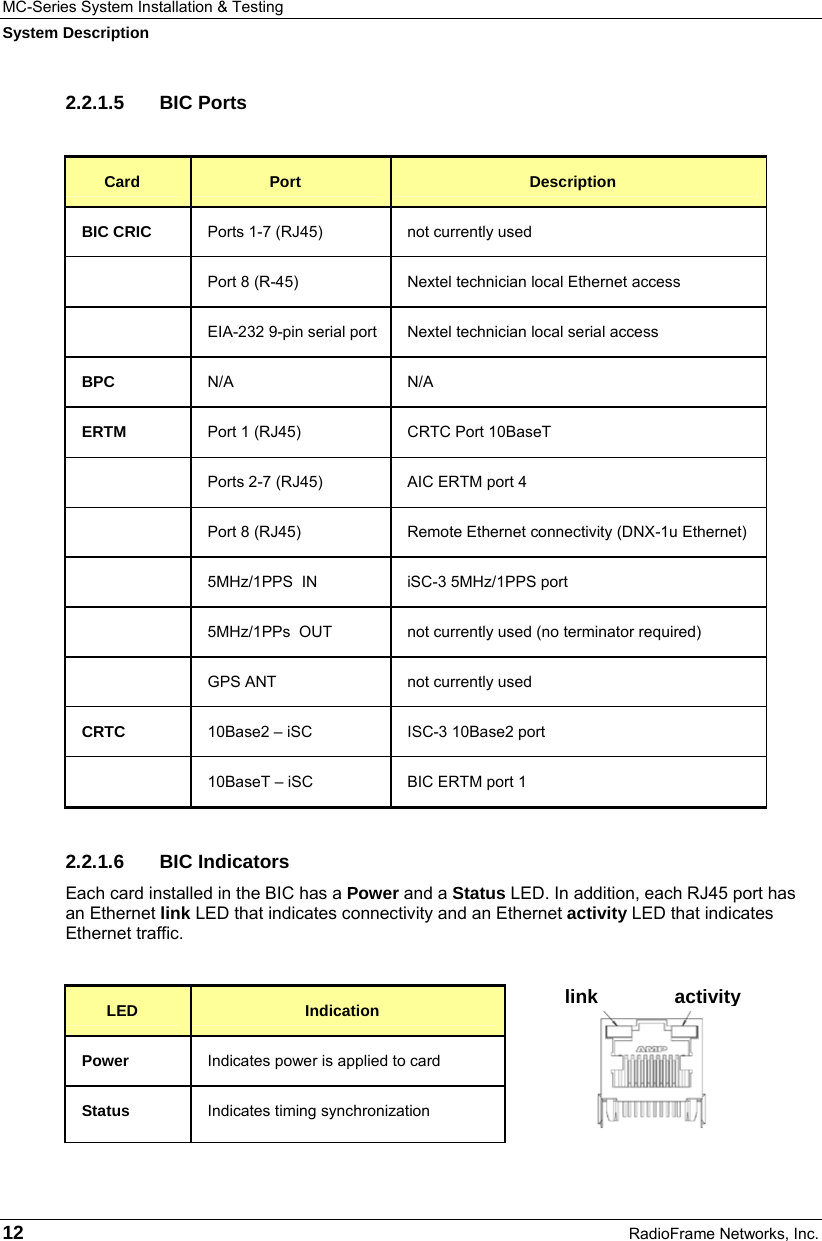 MC-Series System Installation & Testing
System Description

2.2.1.5 BIC Ports

| Card | Port | Description |
|---|---|---|
| BIC CRIC | Ports 1-7 (RJ45) | not currently used |
| | Port 8 (R-45) | Nextel technician local Ethernet access |
| | EIA-232 9-pin serial port | Nextel technician local serial access |
| BPC | N/A | N/A |
| ERTM | Port 1 (RJ45) | CRTC Port 10BaseT |
| | Ports 2-7 (RJ45) | AIC ERTM port 4 |
| | Port 8 (RJ45) | Remote Ethernet connectivity (DNX-1u Ethernet) |
| | 5MHz/1PPS IN | iSC-3 5MHz/1PPS port |
| | 5MHz/1PPs OUT | not currently used (no terminator required) |
| | GPS ANT | not currently used |
| CRTC | 10Base2 – iSC | ISC-3 10Base2 port |
| | 10BaseT – iSC | BIC ERTM port 1 |

2.2.1.6 BIC Indicators

Each card installed in the BIC has a Power and a Status LED. In addition, each RJ45 port has an Ethernet link LED that indicates connectivity and an Ethernet activity LED that indicates Ethernet traffic.

| LED | Indication |
|---|---|
| Power | Indicates power is applied to card |
| Status | Indicates timing synchronization |

link activity

AMP

12 RadioFrame Networks, Inc.